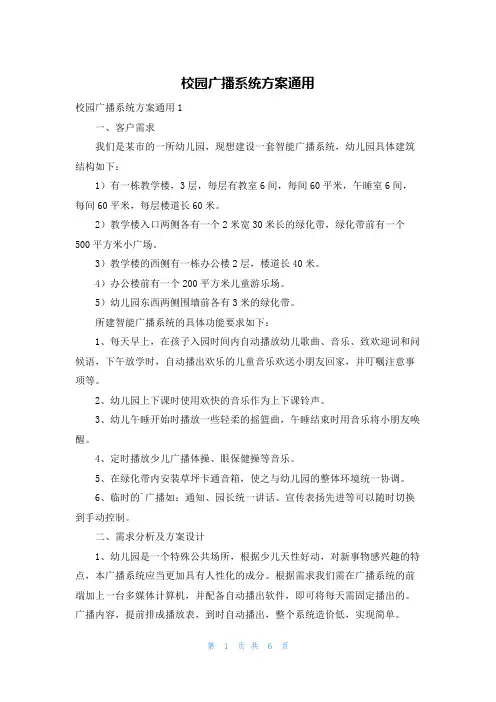 校园广播系统方案通用

校园广播系统方案通用1

一、客户需求

我们是某市的一所幼儿园，现想建设一套智能广播系统，幼儿园具体建筑结构如下：

1）有一栋教学楼，3层，每层有教室6间，每间60平米，午睡室6间，每间60平米，每层楼道长60米。

2）教学楼入口两侧各有一个2米宽30米长的绿化带，绿化带前有一个500平方米小广场。

3）教学楼的西侧有一栋办公楼2层，楼道长40米。

4）办公楼前有一个200平方米儿童游乐场。

5）幼儿园东西两侧围墙前各有3米的绿化带。

所建智能广播系统的具体功能要求如下：

1、每天早上，在孩子入园时间内自动播放幼儿歌曲、音乐、致欢迎词和问候语，下午放学时，自动播出欢乐的儿童音乐欢送小朋友回家，并叮嘱注意事项等。

2、幼儿园上下课时使用欢快的音乐作为上下课铃声。

3、幼儿午睡开始时播放一些轻柔的摇篮曲，午睡结束时用音乐将小朋友唤醒。

4、定时播放少儿广播体操、眼保健操等音乐。

5、在绿化带内安装草坪卡通音箱，使之与幼儿园的整体环境统一协调。

6、临时的广播如：通知、园长统一讲话、宣传表扬先进等可以随时切换到手动控制。

二、需求分析及方案设计

1、幼儿园是一个特殊公共场所，根据少儿天性好动，对新事物感兴趣的特点，本广播系统应当更加具有人性化的成分。根据需求我们需在广播系统的前端加上一台多媒体计算机，并配备自动播出软件，即可将每天需固定播出的。广播内容，提前排成播放表，到时自动播出，整个系统造价低，实现简单。

第 1 页 共 6 页